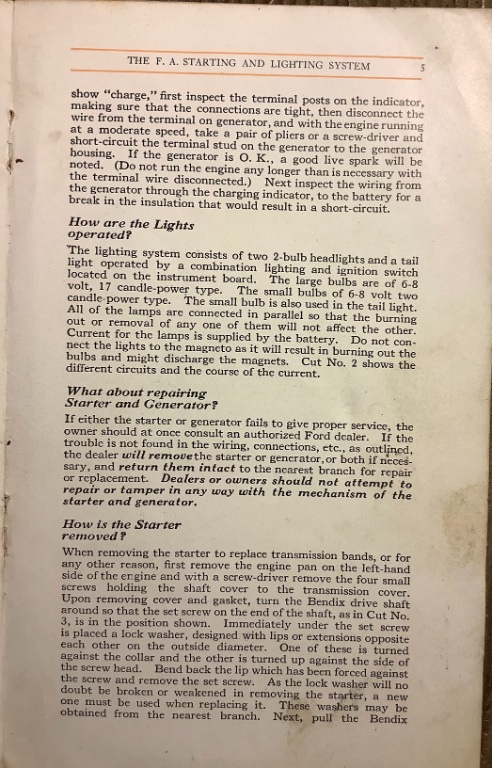 THE F. A. STARTING AND LIGHTING SYSTEM 5

show "charge," first inspect the terminal posts on the indicator, making sure that the connections are tight, then disconnect the wire from the terminal on generator, and with the engine running at a moderate speed, take a pair of pliers or a screw-driver and short-circuit the terminal stud on the generator to the generator housing. If the generator is O. K., a good live spark will be noted. (Do not run the engine any longer than is necessary with the terminal wire disconnected.) Next inspect the wiring from the generator through the charging indicator, to the battery for a break in the insulation that would result in a short-circuit.

How are the Lights operated?

The lighting system consists of two 2-bulb headlights and a tail light operated by a combination lighting and ignition switch located on the instrument board. The large bulbs are of 6-8 volt, 17 candle-power type. The small bulbs of 6-8 volt two candle-power type. The small bulb is also used in the tail light. All of the lamps are connected in parallel so that the burning out or removal of any one of them will not affect the other. Current for the lamps is supplied by the battery. Do not connect the lights to the magneto as it will result in burning out the bulbs and might discharge the magnets. Cut No. 2 shows the different circuits and the course of the current.

What about repairing Starter and Generator?

If either the starter or generator fails to give proper service, the owner should at once consult an authorized Ford dealer. If the trouble is not found in the wiring, connections, etc., as outlined, the dealer will remove the starter or generator, or both if necessary, and return them intact to the nearest branch for repair or replacement. Dealers or owners should not attempt to repair or tamper in any way with the mechanism of the starter and generator.

How is the Starter removed?

When removing the starter to replace transmission bands, or for any other reason, first remove the engine pan on the left-hand side of the engine and with a screw-driver remove the four small screws holding the shaft cover to the transmission cover. Upon removing cover and gasket, turn the Bendix drive shaft around so that the set screw on the end of the shaft, as in Cut No. 3, is in the position shown. Immediately under the set screw is placed a lock washer, designed with lips or extensions opposite each other on the outside diameter. One of these is turned against the collar and the other is turned up against the side of the screw head. Bend back the lip which has been forced against the screw and remove the set screw. As the lock washer will no doubt be broken or weakened in removing the starter, a new one must be used when replacing it. These washers may be obtained from the nearest branch. Next, pull the Bendix